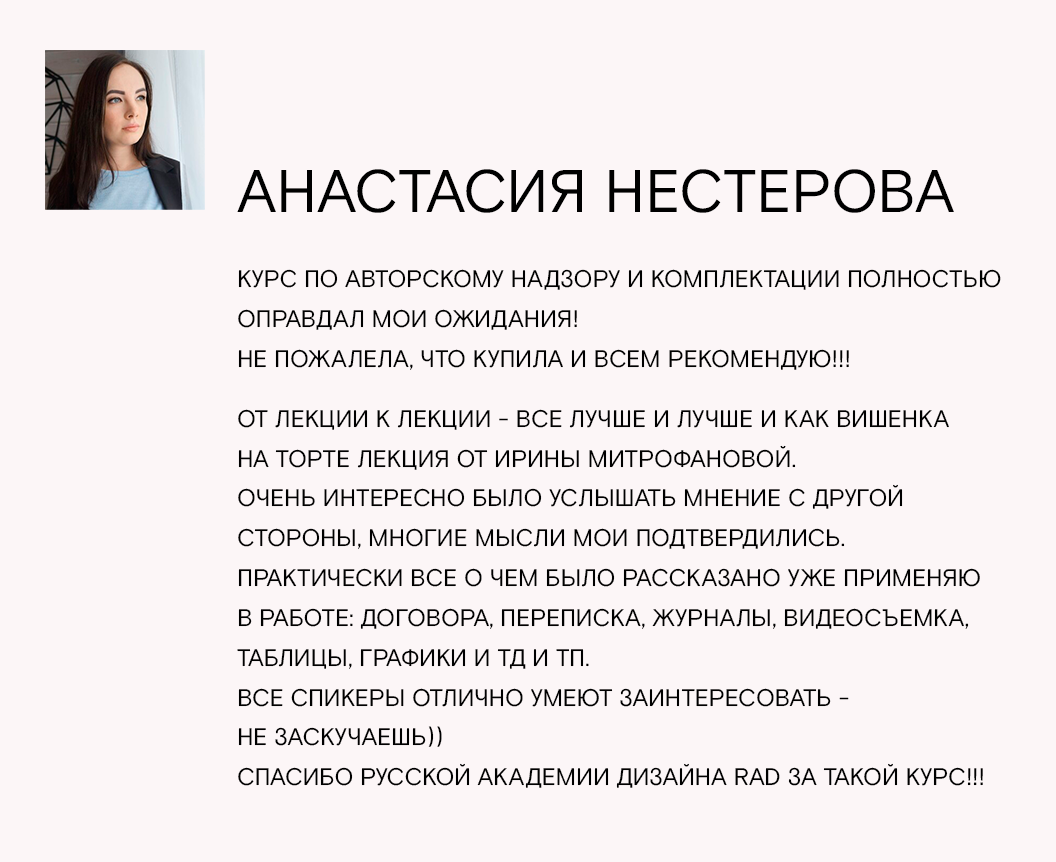 АНАСТАСИЯ НЕСТЕРОВА

КУРС ПО АВТОРСКОМУ НАДЗОРУ И КОМПЛЕКТАЦИИ ПОЛНОСТЬЮ ОПРАВДАЛ МОИ ОЖИДАНИЯ!
НЕ ПОЖАЛЕЛА, ЧТО КУПИЛА И ВСЕМ РЕКОМЕНДУЮ!!!

ОТ ЛЕКЦИИ К ЛЕКЦИИ - ВСЕ ЛУЧШЕ И ЛУЧШЕ И КАК ВИШЕНКА НА ТОРТЕ ЛЕКЦИЯ ОТ ИРИНЫ МИТРОФАНОВОЙ.
ОЧЕНЬ ИНТЕРЕСНО БЫЛО УСЛЫШАТЬ МНЕНИЕ С ДРУГОЙ СТОРОНЫ, МНОГИЕ МЫСЛИ МОИ ПОДТВЕРДИЛИСЬ.
ПРАКТИЧЕСКИ ВСЕ О ЧЕМ БЫЛО РАССКАЗАНО УЖЕ ПРИМЕНЯЮ В РАБОТЕ: ДОГОВОРА, ПЕРЕПИСКА, ЖУРНАЛЫ, ВИДЕОСЪЕМКА, ТАБЛИЦЫ, ГРАФИКИ И ТД И ТП.
ВСЕ СПИКЕРЫ ОТЛИЧНО УМЕЮТ ЗАИНТЕРЕСОВАТЬ - НЕ ЗАСКУЧАЕШЬ))
СПАСИБО РУССКОЙ АКАДЕМИИ ДИЗАЙНА RAD ЗА ТАКОЙ КУРС!!!